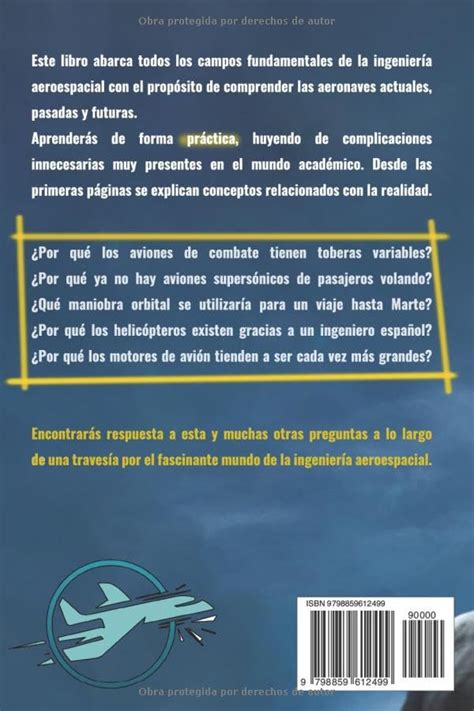 Obra protegida por derechos de autor

Este libro abarca todos los campos fundamentales de la ingeniería aeroespacial con el propósito de comprender las aeronaves actuales, pasadas y futuras.

Aprenderás de forma práctica, huyendo de complicaciones innecesarias muy presentes en el mundo académico. Desde las primeras páginas se explican conceptos relacionados con la realidad.

¿Por qué los aviones de combate tienen toberas variables?
¿Por qué ya no hay aviones supersónicos de pasajeros volando?
¿Qué maniobra orbital se utilizaría para un viaje hasta Marte?
¿Por qué los helicópteros existen gracias a un ingeniero español?
¿Por qué los motores de avión tienden a ser cada vez más grandes?

Encontrarás respuesta a esta y muchas otras preguntas a lo largo de una travesía por el fascinante mundo de la ingeniería aeroespacial.

ISBN 9798859612499

90000

9 798859 612499

Obra protegida por derechos de autor